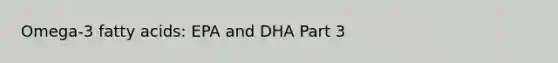 Omega-3 fatty acids: EPA and DHA Part 3